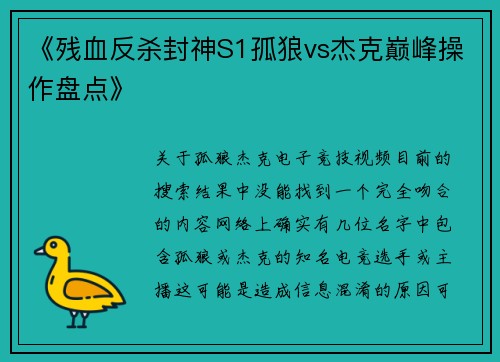 《残血反杀封神S1孤狼vs杰克巅峰操作盘点》

关于孤狼杰克电子竞技视频目前的搜索结果中没能找到一个完全吻合的内容网络上确实有几位名字中包含孤狼或杰克的知名电竞选手或主播这可能是造成信息混淆的原因可